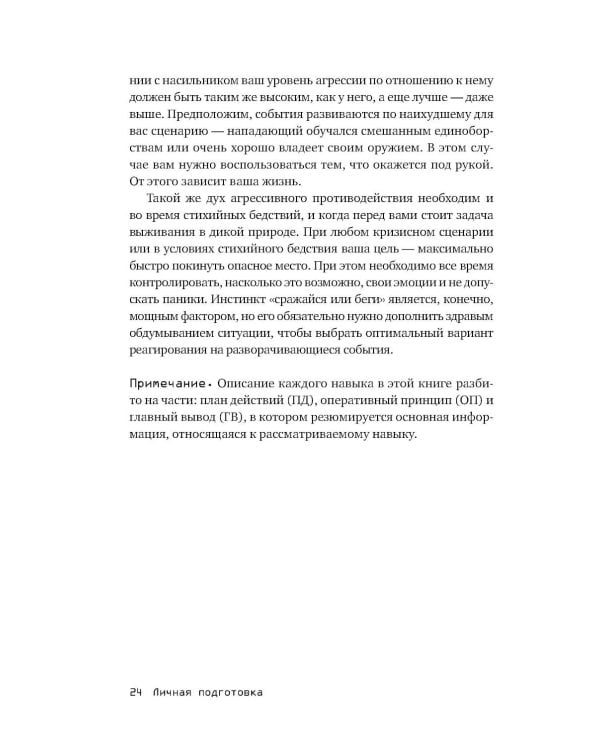 нии с насильником ваш уровень агрессии по отношению к нему должен быть таким же высоким, как у него, а еще лучше — даже выше. Предположим, события развиваются по наихудшему для вас сценарию — нападающий обучался смешанным единоборствам или очень хорошо владеет своим оружием. В этом случае вам нужно воспользоваться тем, что окажется под рукой. От этого зависит ваша жизнь.

Такой же дух агрессивного противодействия необходим и во время стихийных бедствий, и когда перед вами стоит задача выживания в дикой природе. При любом кризисном сценарии или в условиях стихийного бедствия ваша цель — максимально быстро покинуть опасное место. При этом необходимо все время контролировать, насколько это возможно, свои эмоции и не допускать паники. Инстинкт «сражайся или беги» является, конечно, мощным фактором, но его обязательно нужно дополнить здравым обдумыванием ситуации, чтобы выбрать оптимальный вариант реагирования на разворачивающиеся события.

Примечание. Описание каждого навыка в этой книге разбито на части: план действий (ПД), оперативный принцип (ОП) и главный вывод (ГВ), в котором резюмируется основная информация, относящаяся к рассматриваемому навыку.

24 Личная подготовка